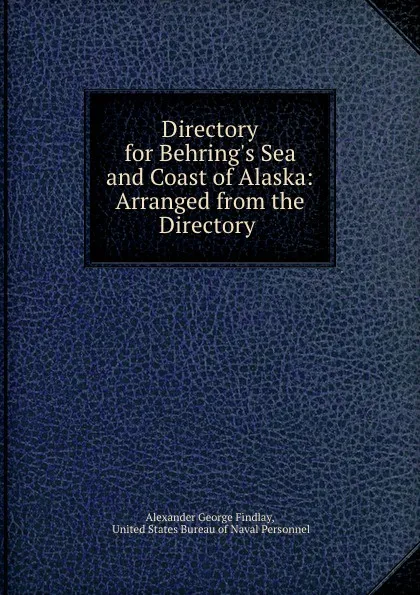 Directory for Behring's Sea and Coast of Alaska: Arranged from the Directory

Alexander George Findlay, United States Bureau of Naval Personnel